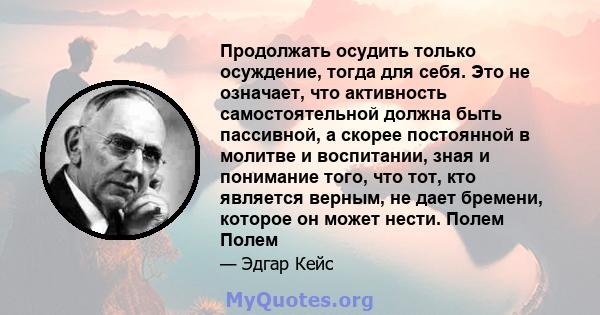 Продолжать осудить только осуждение, тогда для себя. Это не означает, что активность самостоятельной должна быть пассивной, а скорее постоянной в молитве и воспитании, зная и понимание того, что тот, кто является верным, не дает бремени, которое он может нести. Полем Полем

— Эдгар Кейс

MyQuotes.org